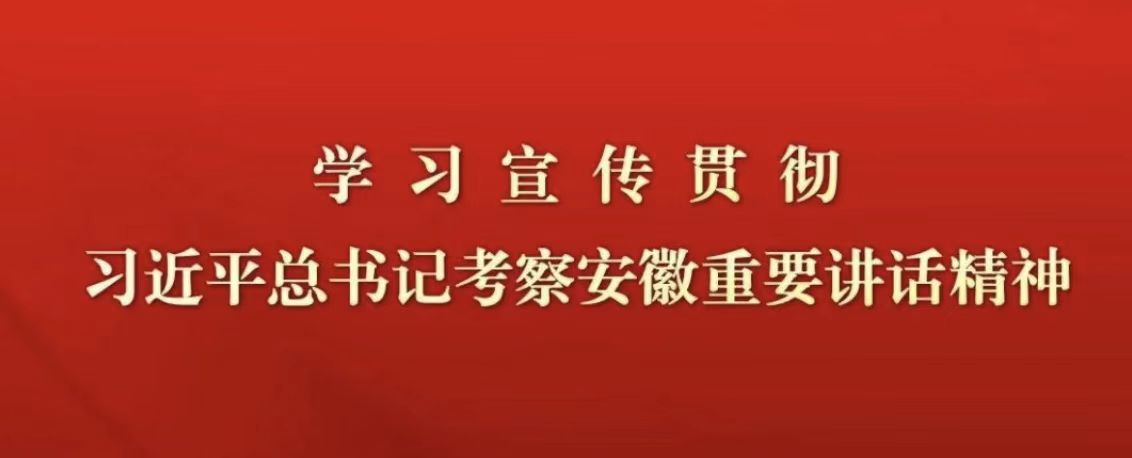 学习宣传贯彻
习近平总书记考察安徽重要讲话精神